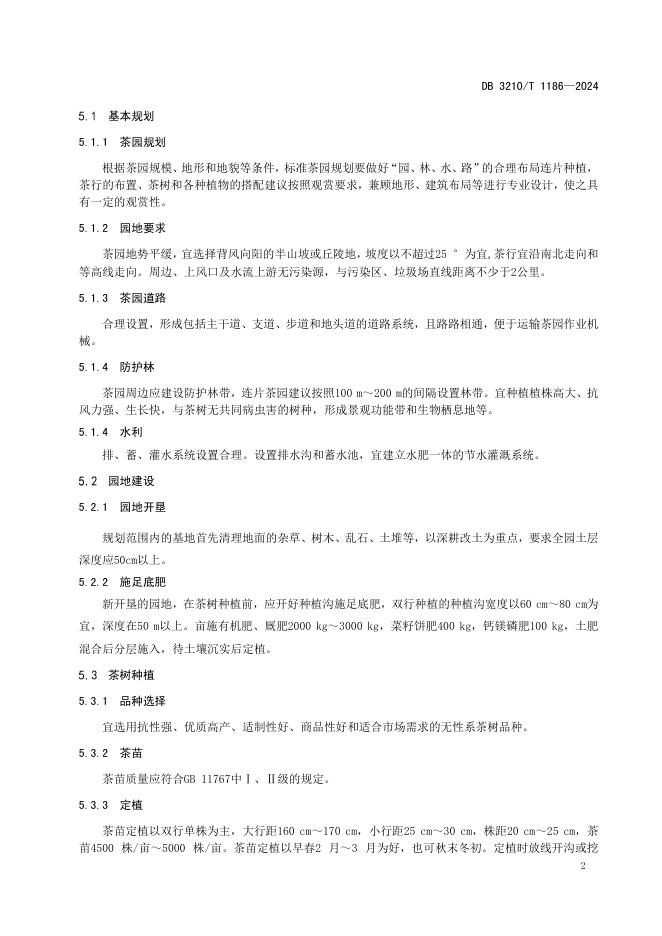 DB 3210/T 1186—2024

5.1 基本规划

5.1.1 茶园规划

根据茶园规模、地形和地貌等条件，标准茶园规划要做好“园、林、水、路”的合理布局连片种植，茶行的布置、茶树和各种植物的搭配建议按照观赏要求，兼顾地形、建筑布局等进行专业设计，使之具有一定的观赏性。

5.1.2 园地要求

茶园地势平缓，宜选择背风向阳的半山坡或丘陵地，坡度以不超过25 ° 为宜,茶行宜沿南北走向和等高线走向。周边、上风口及水流上游无污染源，与污染区、垃圾场直线距离不少于2公里。

5.1.3 茶园道路

合理设置，形成包括主干道、支道、步道和地头道的道路系统，且路路相通，便于运输茶园作业机械。

5.1.4 防护林

茶园周边应建设防护林带，连片茶园建议按照100 m～200 m的间隔设置林带。宜种植植株高大、抗风力强、生长快，与茶树无共同病虫害的树种，形成景观功能带和生物栖息地等。

5.1.4 水利

排、蓄、灌水系统设置合理。设置排水沟和蓄水池，宜建立水肥一体的节水灌溉系统。

5.2 园地建设

5.2.1 园地开垦

规划范围内的基地首先清理地面的杂草、树木、乱石、土堆等，以深耕改土为重点，要求全园土层深度应50cm以上。

5.2.2 施足底肥

新开垦的园地，在茶树种植前，应开好种植沟施足底肥，双行种植的种植沟宽度以60 cm～80 cm为宜，深度在50 m以上。亩施有机肥、厩肥2000 kg～3000 kg，菜籽饼肥400 kg，钙镁磷肥100 kg，土肥混合后分层施入，待土壤沉实后定植。

5.3 茶树种植

5.3.1 品种选择

宜选用抗性强、优质高产、适制性好、商品性好和适合市场需求的无性系茶树品种。

5.3.2 茶苗

茶苗质量应符合GB 11767中Ⅰ、Ⅱ级的规定。

5.3.3 定植

茶苗定植以双行单株为主，大行距160 cm～170 cm，小行距25 cm～30 cm，株距20 cm～25 cm，茶苗4500 株/亩～5000 株/亩。茶苗定植以早春2 月～3 月为好，也可秋末冬初。定植时放线开沟或挖

2